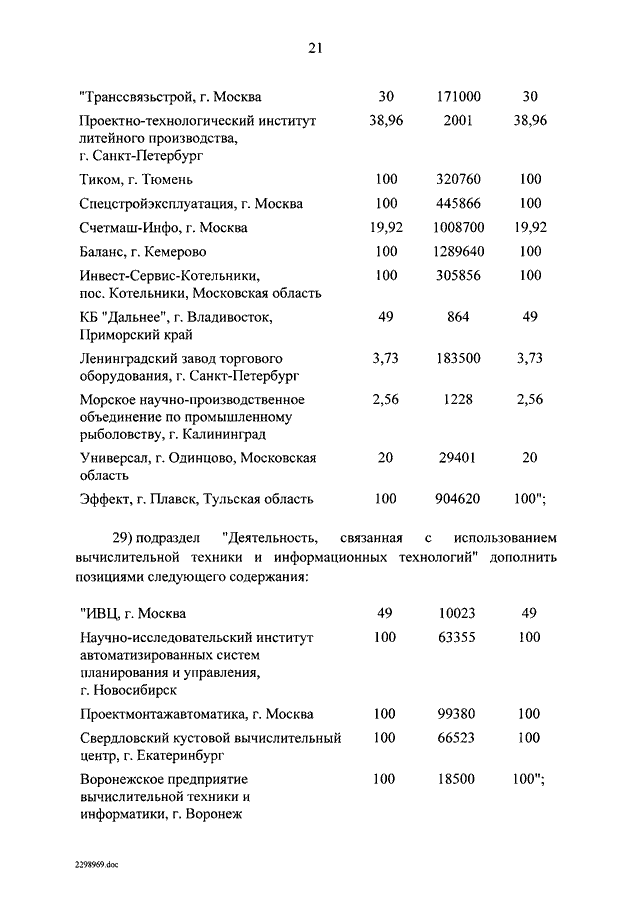 21

| | | | |
|---|---|---|---|
| "Транссвязьстрой, г. Москва | 30 | 171000 | 30 |
| Проектно-технологический институт литейного производства, г. Санкт-Петербург | 38,96 | 2001 | 38,96 |
| Тиком, г. Тюмень | 100 | 320760 | 100 |
| Спецстройэксплуатация, г. Москва | 100 | 445866 | 100 |
| Счетмаш-Инфо, г. Москва | 19,92 | 1008700 | 19,92 |
| Баланс, г. Кемерово | 100 | 1289640 | 100 |
| Инвест-Сервис-Котельники, пос. Котельники, Московская область | 100 | 305856 | 100 |
| КБ "Дальнее", г. Владивосток, Приморский край | 49 | 864 | 49 |
| Ленинградский завод торгового оборудования, г. Санкт-Петербург | 3,73 | 183500 | 3,73 |
| Морское научно-производственное объединение по промышленному рыболовству, г. Калининград | 2,56 | 1228 | 2,56 |
| Универсал, г. Одинцово, Московская область | 20 | 29401 | 20 |
| Эффект, г. Плавск, Тульская область | 100 | 904620 | 100"; |

29) подраздел "Деятельность, связанная с использованием вычислительной техники и информационных технологий" дополнить позициями следующего содержания:

| | | | |
|---|---|---|---|
| "ИВЦ, г. Москва | 49 | 10023 | 49 |
| Научно-исследовательский институт автоматизированных систем планирования и управления, г. Новосибирск | 100 | 63355 | 100 |
| Проектмонтажавтоматика, г. Москва | 100 | 99380 | 100 |
| Свердловский кустовой вычислительный центр, г. Екатеринбург | 100 | 66523 | 100 |
| Воронежское предприятие вычислительной техники и информатики, г. Воронеж | 100 | 18500 | 100"; |

2298969.doc